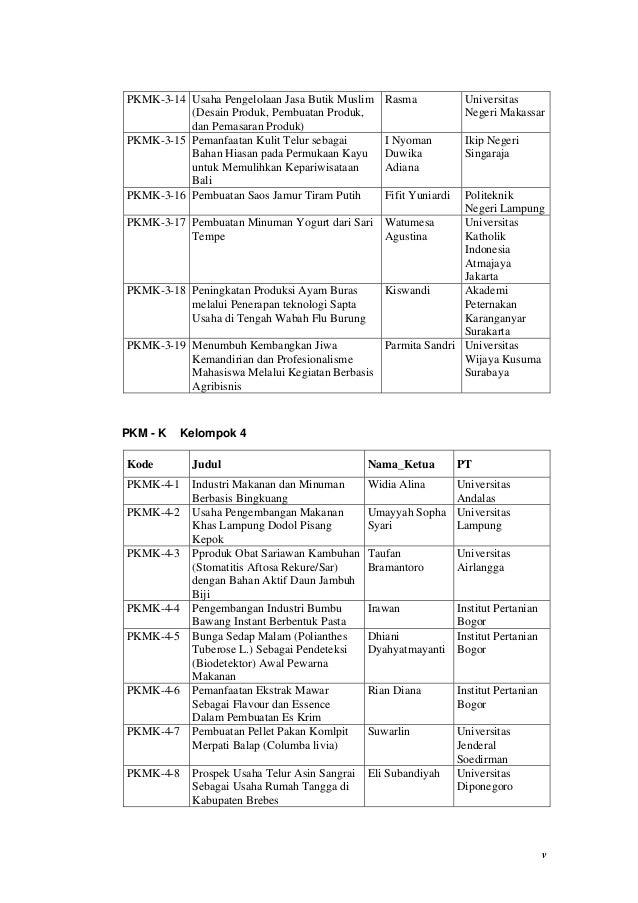 | | | | |
|---|---|---|---|
| PKMK-3-14 | Usaha Pengelolaan Jasa Butik Muslim (Desain Produk, Pembuatan Produk, dan Pemasaran Produk) | Rasma | Universitas Negeri Makassar |
| PKMK-3-15 | Pemanfaatan Kulit Telur sebagai Bahan Hiasan pada Permukaan Kayu untuk Memulihkan Kepariwisataan Bali | I Nyoman Duwika Adiana | Ikip Negeri Singaraja |
| PKMK-3-16 | Pembuatan Saos Jamur Tiram Putih | Fifit Yuniardi | Politeknik Negeri Lampung |
| PKMK-3-17 | Pembuatan Minuman Yogurt dari Sari Tempe | Watumesa Agustina | Universitas Katholik Indonesia Atmajaya Jakarta |
| PKMK-3-18 | Peningkatan Produksi Ayam Buras melalui Penerapan teknologi Sapta Usaha di Tengah Wabah Flu Burung | Kiswandi | Akademi Peternakan Karanganyar Surakarta |
| PKMK-3-19 | Menumbuh Kembangkan Jiwa Kemandirian dan Profesionalisme Mahasiswa Melalui Kegiatan Berbasis Agribisnis | Parmita Sandri | Universitas Wijaya Kusuma Surabaya |

PKM - K Kelompok 4

| Kode | Judul | Nama_Ketua | PT |
|---|---|---|---|
| PKMK-4-1 | Industri Makanan dan Minuman Berbasis Bingkuang | Widia Alina | Universitas Andalas |
| PKMK-4-2 | Usaha Pengembangan Makanan Khas Lampung Dodol Pisang Kepok | Umayyah Sopha Syari | Universitas Lampung |
| PKMK-4-3 | Pproduk Obat Sariawan Kambuhan (Stomatitis Aftosa Rekure/Sar) dengan Bahan Aktif Daun Jambuh Biji | Taufan Bramantoro | Universitas Airlangga |
| PKMK-4-4 | Pengembangan Industri Bumbu Bawang Instant Berbentuk Pasta | Irawan | Institut Pertanian Bogor |
| PKMK-4-5 | Bunga Sedap Malam (Polianthes Tuberose L.) Sebagai Pendeteksi (Biodetektor) Awal Pewarna Makanan | Dhiani Dyahyatmayanti | Institut Pertanian Bogor |
| PKMK-4-6 | Pemanfaatan Ekstrak Mawar Sebagai Flavour dan Essence Dalam Pembuatan Es Krim | Rian Diana | Institut Pertanian Bogor |
| PKMK-4-7 | Pembuatan Pellet Pakan Komlpit Merpati Balap (Columba livia) | Suwarlin | Universitas Jenderal Soedirman |
| PKMK-4-8 | Prospek Usaha Telur Asin Sangrai Sebagai Usaha Rumah Tangga di Kabupaten Brebes | Eli Subandiyah | Universitas Diponegoro |

v